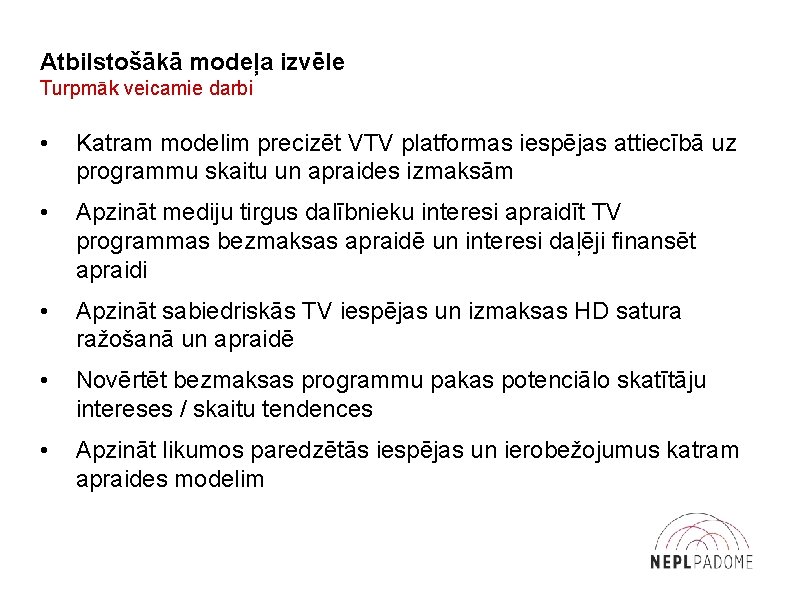 Atbilstošākā modeļa izvēle
Turpmāk veicamie darbi

• Katram modelim precizēt VTV platformas iespējas attiecībā uz programmu skaitu un apraides izmaksām

• Apzināt mediju tirgus dalībnieku interesi apraidīt TV programmas bezmaksas apraidē un interesi daļēji finansēt apraidi

• Apzināt sabiedriskās TV iespējas un izmaksas HD satura ražošanā un apraidē

• Novērtēt bezmaksas programmu pakas potenciālo skatītāju intereses / skaitu tendences

• Apzināt likumos paredzētās iespējas un ierobežojumus katram apraides modelim

NEPLPADOME